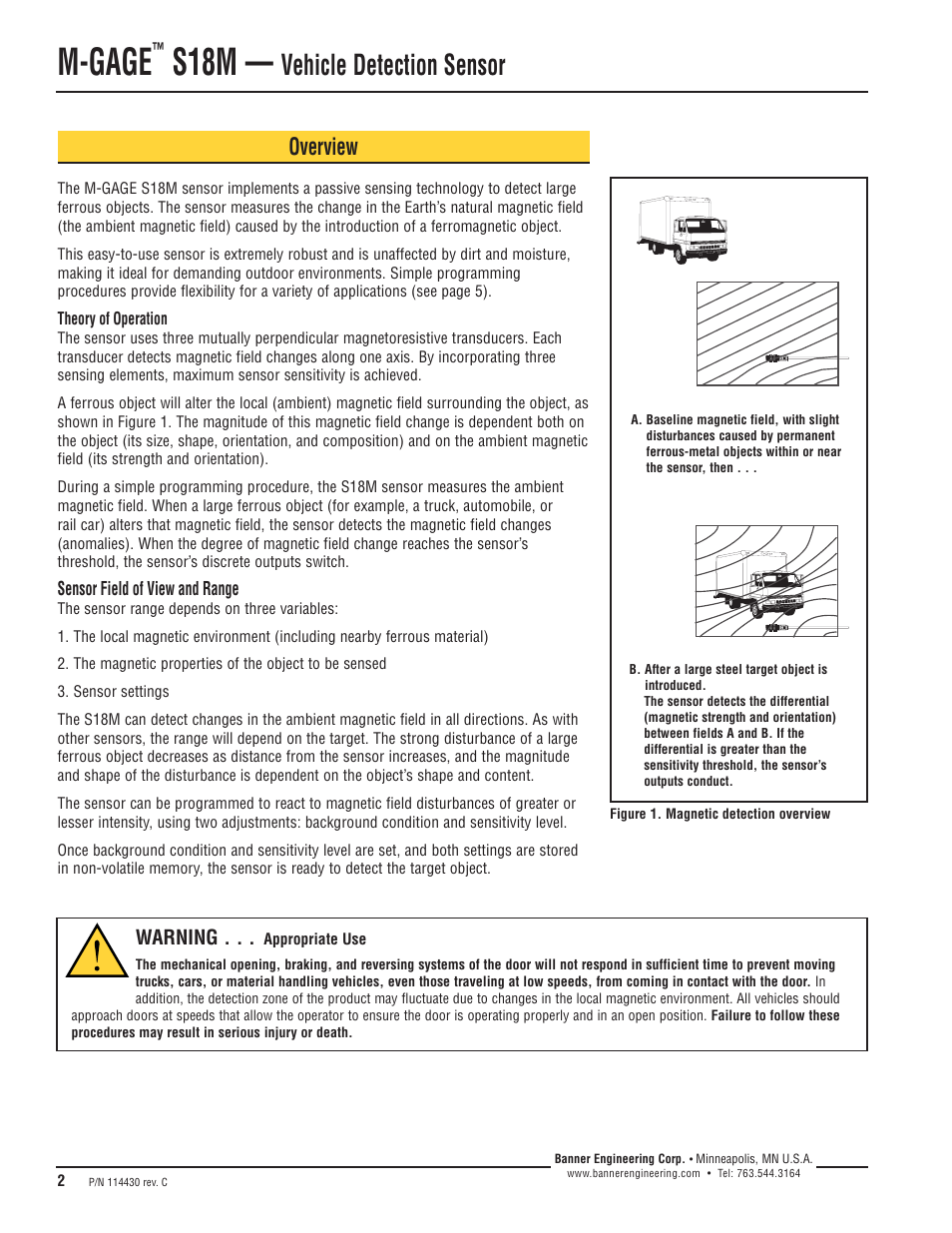 M-GAGE™ S18M — Vehicle Detection Sensor

Overview

The M-GAGE S18M sensor implements a passive sensing technology to detect large ferrous objects. The sensor measures the change in the Earth's natural magnetic field (the ambient magnetic field) caused by the introduction of a ferromagnetic object.

This easy-to-use sensor is extremely robust and is unaffected by dirt and moisture, making it ideal for demanding outdoor environments. Simple programming procedures provide flexibility for a variety of applications (see page 5).

Theory of Operation
The sensor uses three mutually perpendicular magnetoresistive transducers. Each transducer detects magnetic field changes along one axis. By incorporating three sensing elements, maximum sensor sensitivity is achieved.

A ferrous object will alter the local (ambient) magnetic field surrounding the object, as shown in Figure 1. The magnitude of this magnetic field change is dependent both on the object (its size, shape, orientation, and composition) and on the ambient magnetic field (its strength and orientation).

During a simple programming procedure, the S18M sensor measures the ambient magnetic field. When a large ferrous object (for example, a truck, automobile, or rail car) alters that magnetic field, the sensor detects the magnetic field changes (anomalies). When the degree of magnetic field change reaches the sensor's threshold, the sensor's discrete outputs switch.

Sensor Field of View and Range
The sensor range depends on three variables:

1. The local magnetic environment (including nearby ferrous material)

2. The magnetic properties of the object to be sensed

3. Sensor settings

The S18M can detect changes in the ambient magnetic field in all directions. As with other sensors, the range will depend on the target. The strong disturbance of a large ferrous object decreases as distance from the sensor increases, and the magnitude and shape of the disturbance is dependent on the object's shape and content.

The sensor can be programmed to react to magnetic field disturbances of greater or lesser intensity, using two adjustments: background condition and sensitivity level.

Once background condition and sensitivity level are set, and both settings are stored in non-volatile memory, the sensor is ready to detect the target object.

A. Baseline magnetic field, with slight disturbances caused by permanent ferrous-metal objects within or near the sensor, then . . .

B. After a large steel target object is introduced.
The sensor detects the differential (magnetic strength and orientation) between fields A and B. If the differential is greater than the sensitivity threshold, the sensor's outputs conduct.

Figure 1. Magnetic detection overview

WARNING . . . Appropriate Use
The mechanical opening, braking, and reversing systems of the door will not respond in sufficient time to prevent moving trucks, cars, or material handling vehicles, even those traveling at low speeds, from coming in contact with the door. In addition, the detection zone of the product may fluctuate due to changes in the local magnetic environment. All vehicles should approach doors at speeds that allow the operator to ensure the door is operating properly and in an open position. Failure to follow these procedures may result in serious injury or death.

2 P/N 114430 rev. C

Banner Engineering Corp. • Minneapolis, MN U.S.A.
www.bannerengineering.com • Tel: 763.544.3164